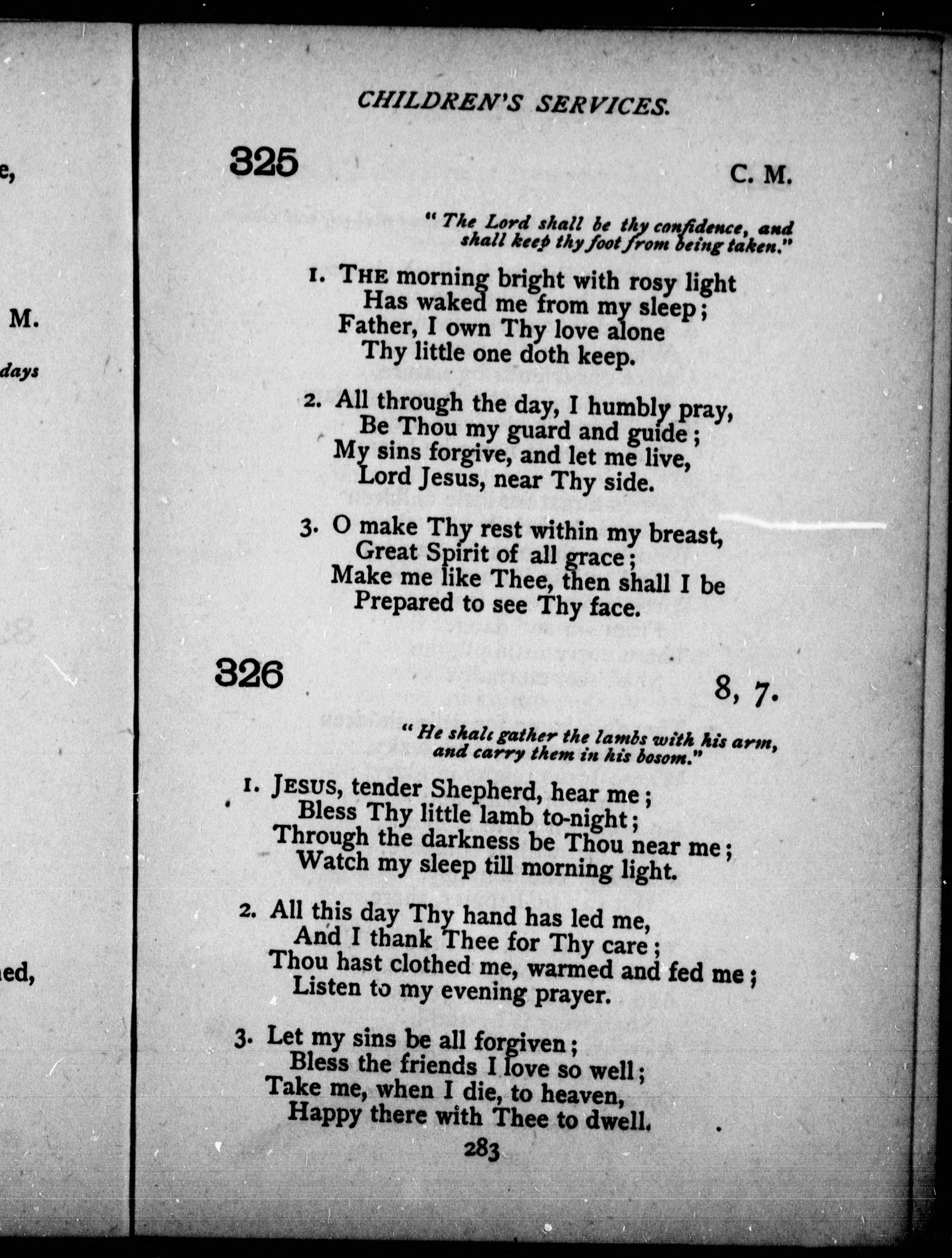 e,

M.

days

ed,

CHILDREN'S SERVICES.

325

C. M.

"The Lord shall be thy confidence, and shall keep thy foot from being taken."

1. THE morning bright with rosy light
Has waked me from my sleep;
Father, I own Thy love alone
Thy little one doth keep.

2. All through the day, I humbly pray,
Be Thou my guard and guide;
My sins forgive, and let me live,
Lord Jesus, near Thy side.

3. O make Thy rest within my breast,
Great Spirit of all grace;
Make me like Thee, then shall I be
Prepared to see Thy face.

326

8, 7.

"He shalt gather the lambs with his arm, and carry them in his bosom."

1. JESUS, tender Shepherd, hear me;
Bless Thy little lamb to-night;
Through the darkness be Thou near me;
Watch my sleep till morning light.

2. All this day Thy hand has led me,
And I thank Thee for Thy care;
Thou hast clothed me, warmed and fed me;
Listen to my evening prayer.

3. Let my sins be all forgiven;
Bless the friends I love so well;
Take me, when I die, to heaven,
Happy there with Thee to dwell.

283